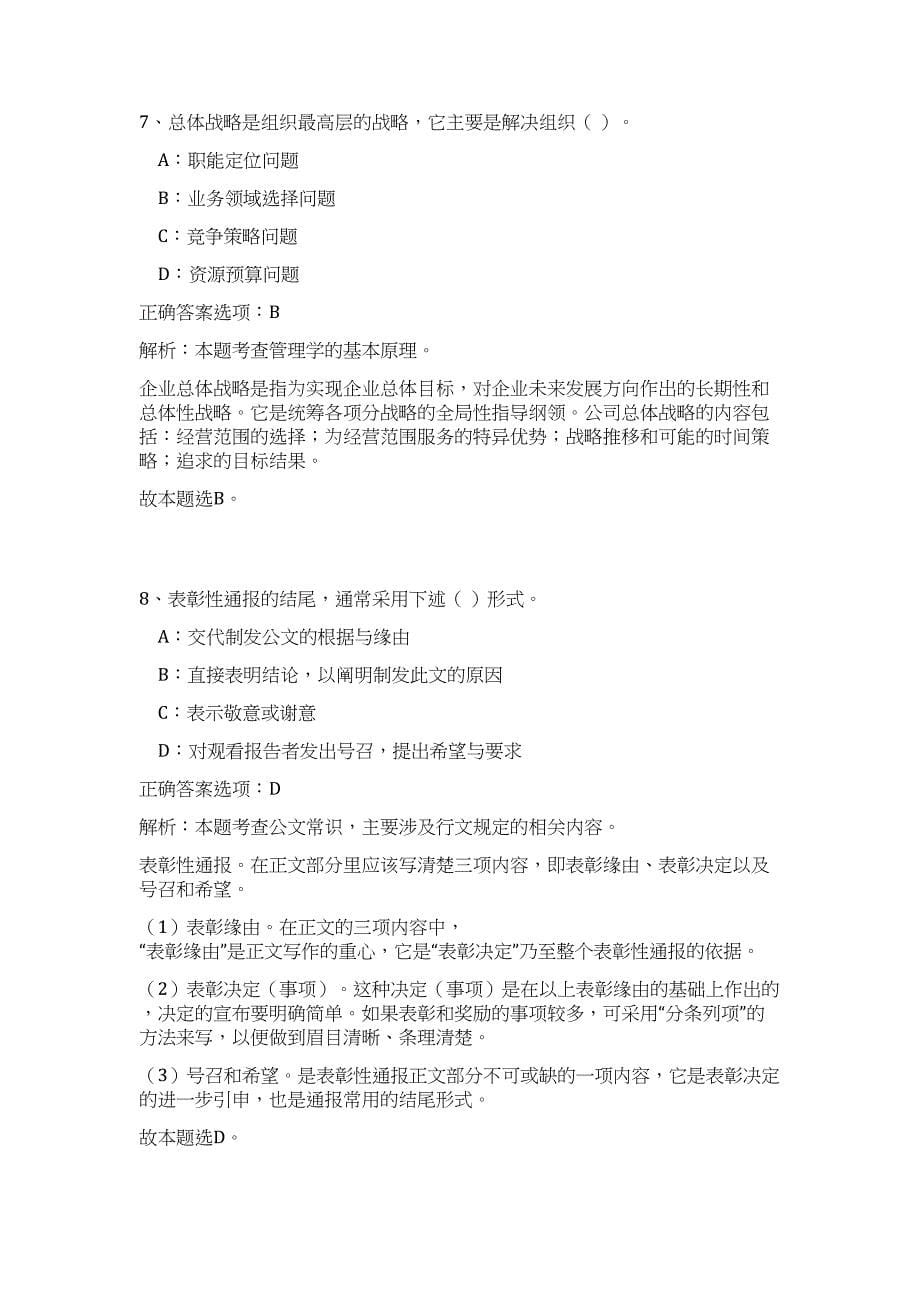 7、总体战略是组织最高层的战略，它主要是解决组织（ ）。

A：职能定位问题

B：业务领域选择问题

C：竞争策略问题

D：资源预算问题

正确答案选项：B

解析：本题考查管理学的基本原理。

企业总体战略是指为实现企业总体目标，对企业未来发展方向作出的长期性和总体性战略。它是统筹各项分战略的全局性指导纲领。公司总体战略的内容包括：经营范围的选择；为经营范围服务的特异优势；战略推移和可能的时间策略；追求的目标结果。

故本题选B。

8、表彰性通报的结尾，通常采用下述（ ）形式。

A：交代制发公文的根据与缘由

B：直接表明结论，以阐明制发此文的原因

C：表示敬意或谢意

D：对观看报告者发出号召，提出希望与要求

正确答案选项：D

解析：本题考查公文常识，主要涉及行文规定的相关内容。

表彰性通报。在正文部分里应该写清楚三项内容，即表彰缘由、表彰决定以及号召和希望。

（1）表彰缘由。在正文的三项内容中，“表彰缘由”是正文写作的重心，它是“表彰决定”乃至整个表彰性通报的依据。

（2）表彰决定（事项）。这种决定（事项）是在以上表彰缘由的基础上作出的，决定的宣布要明确简单。如果表彰和奖励的事项较多，可采用“分条列项”的方法来写，以便做到眉目清晰、条理清楚。

（3）号召和希望。是表彰性通报正文部分不可或缺的一项内容，它是表彰决定的进一步引申，也是通报常用的结尾形式。

故本题选D。